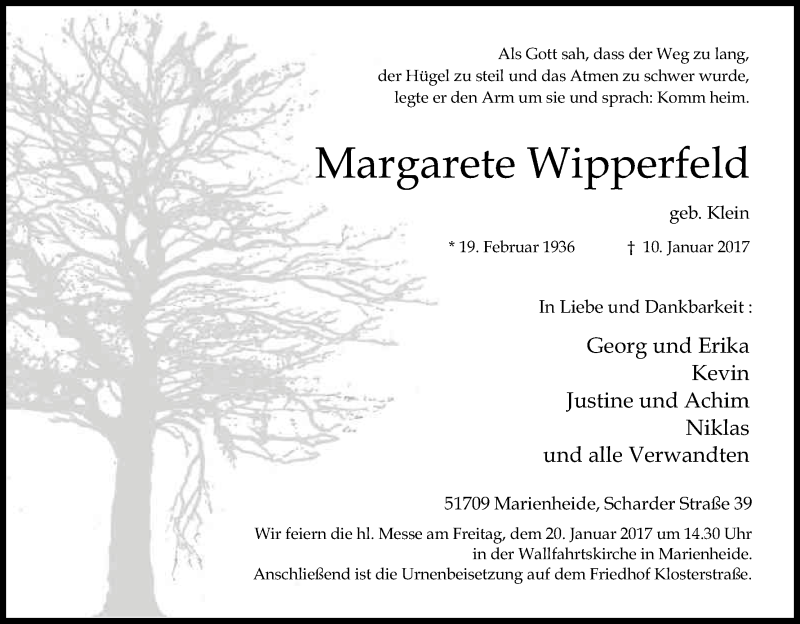 Als Gott sah, dass der Weg zu lang,
der Hügel zu steil und das Atmen zu schwer wurde,
legte er den Arm um sie und sprach: Komm heim.

Margarete Wipperfeld

geb. Klein

* 19. Februar 1936 † 10. Januar 2017

In Liebe und Dankbarkeit :

Georg und Erika
Kevin
Justine und Achim
Niklas
und alle Verwandten

51709 Marienheide, Scharder Straße 39

Wir feiern die hl. Messe am Freitag, dem 20. Januar 2017 um 14.30 Uhr in der Wallfahrtskirche in Marienheide.
Anschließend ist die Urnenbeisetzung auf dem Friedhof Klosterstraße.